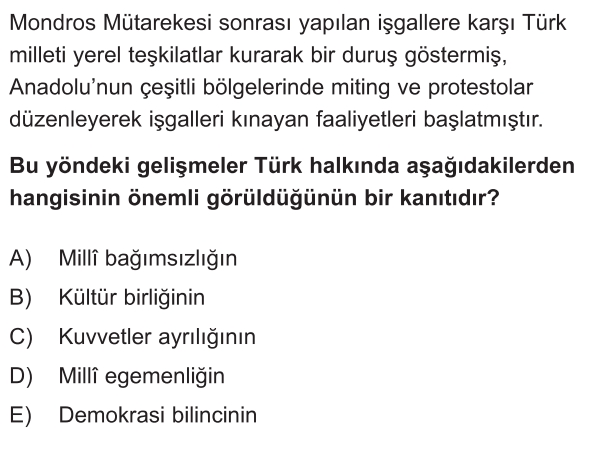 Mondros Mütarekesi sonrası yapılan işgallere karşı Türk milleti yerel teşkilatlar kurarak bir duruş göstermiş, Anadolu'nun çeşitli bölgelerinde miting ve protestolar düzenleyerek işgalleri kınayan faaliyetleri başlatmıştır.

Bu yöndeki gelişmeler Türk halkında aşağıdakilerden hangisinin önemli görüldüğünün bir kanıtıdır?

A) Millî bağımsızlığın
B) Kültür birliğinin
C) Kuvvetler ayrılığının
D) Millî egemenliğin
E) Demokrasi bilincinin